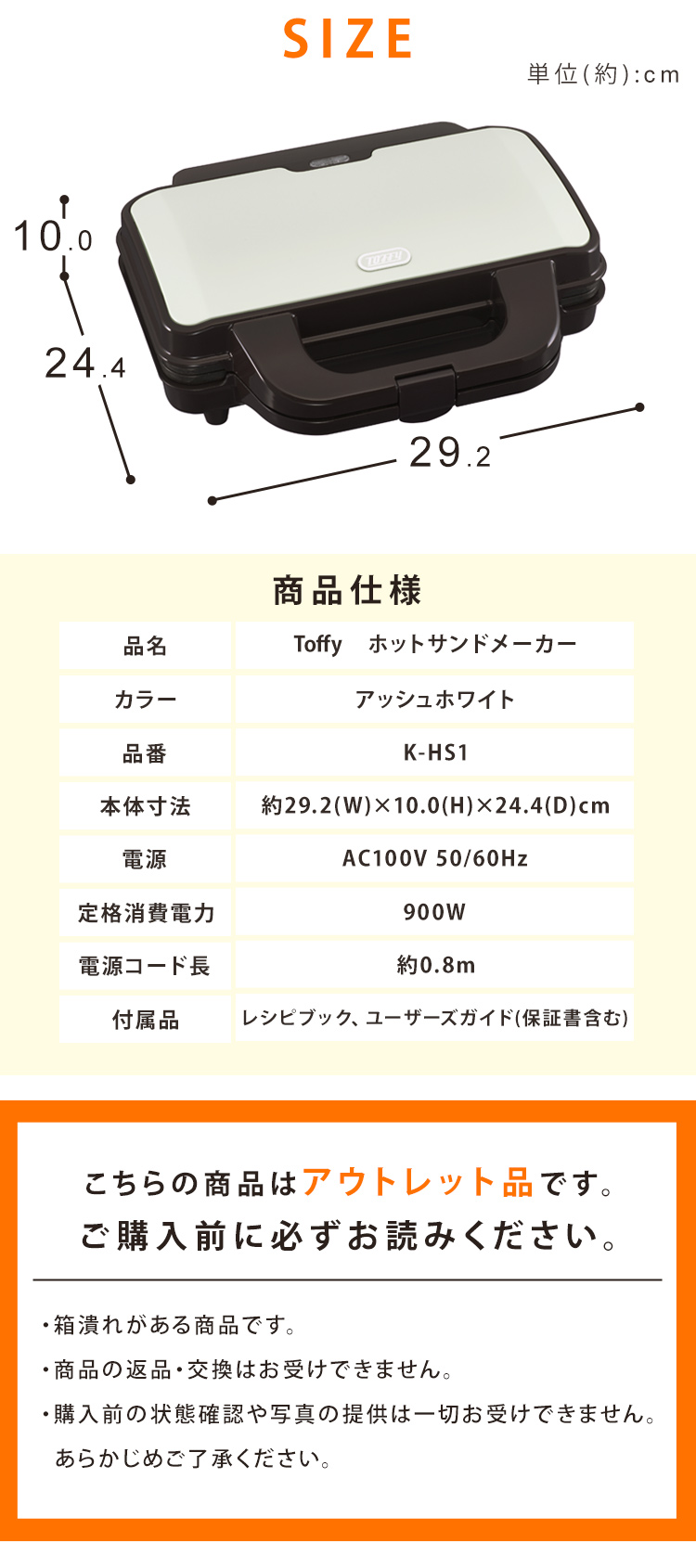 SIZE

単位(約):cm

10.0

24.4

29.2

Toffy

商品仕様

| 品名 | Toffy　ホットサンドメーカー |
|---|---|
| カラー | アッシュホワイト |
| 品番 | K-HS1 |
| 本体寸法 | 約29.2(W)×10.0(H)×24.4(D)cm |
| 電源 | AC100V 50/60Hz |
| 定格消費電力 | 900W |
| 電源コード長 | 約0.8m |
| 付属品 | レシピブック、ユーザーズガイド(保証書含む) |

こちらの商品はアウトレット品です。
ご購入前に必ずお読みください。

・箱潰れがある商品です。
・商品の返品・交換はお受けできません。
・購入前の状態確認や写真の提供は一切お受けできません。
あらかじめご了承ください。